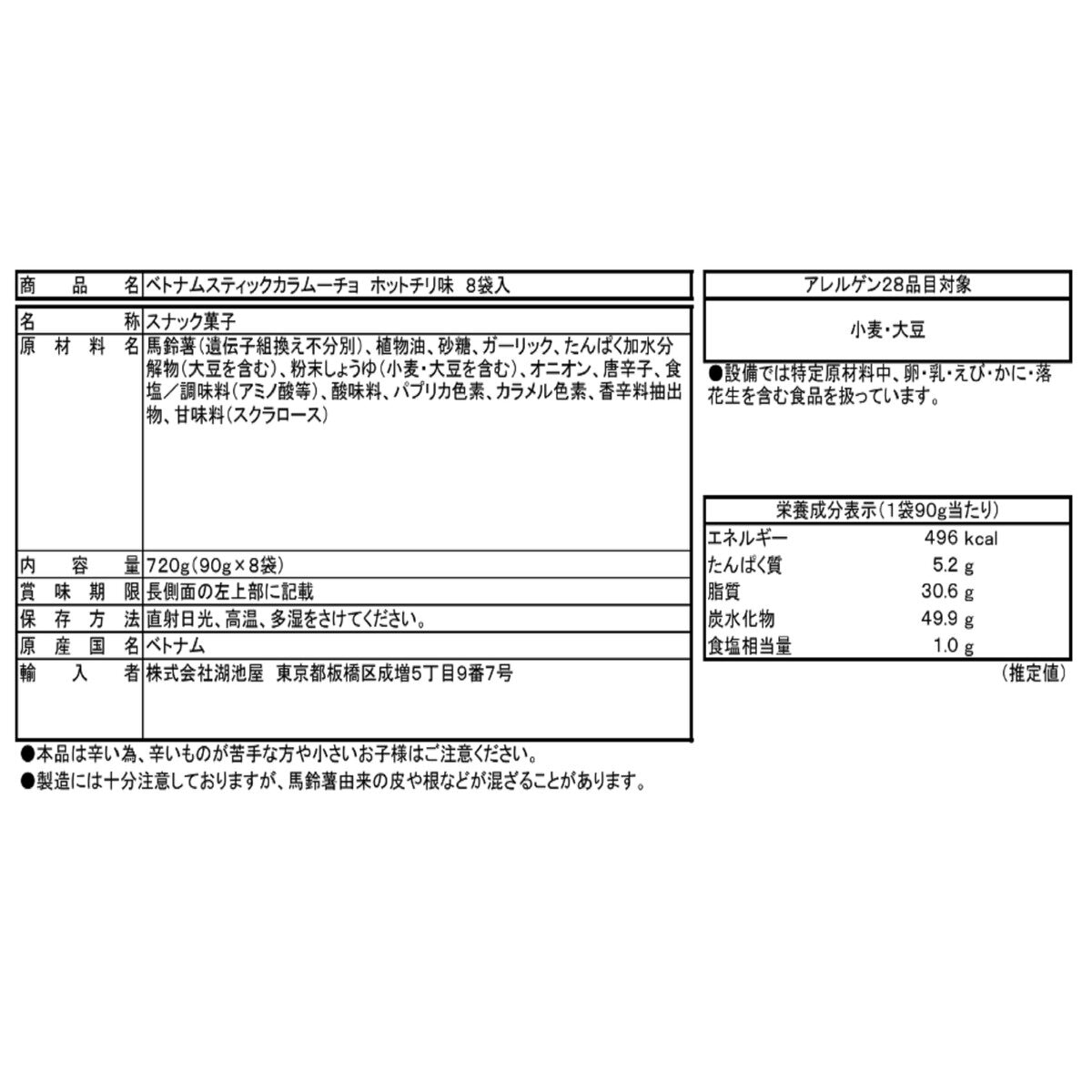 | 商品名 | ベトナムスティックカラムーチョ　ホットチリ味　8袋入 |
|---|---|

| 名称 | スナック菓子 |
|---|---|
| 原材料名 | 馬鈴薯（遺伝子組換え不分別）、植物油、砂糖、ガーリック、たんぱく加水分解物（大豆を含む）、粉末しょうゆ（小麦・大豆を含む）、オニオン、唐辛子、食塩／調味料（アミノ酸等）、酸味料、パプリカ色素、カラメル色素、香辛料抽出物、甘味料（スクラロース） |
| 内容量 | 720g（90g×8袋） |
| 賞味期限 | 長側面の左上部に記載 |
| 保存方法 | 直射日光、高温、多湿をさけてください。 |
| 原産国名 | ベトナム |
| 輸入者 | 株式会社湖池屋　東京都板橋区成増5丁目9番7号 |

●本品は辛い為、辛いものが苦手な方や小さいお子様はご注意ください。
●製造には十分注意しておりますが、馬鈴薯由来の皮や根などが混ざることがあります。

| アレルゲン28品目対象 |
|---|
| 小麦・大豆 |

●設備では特定原材料中、卵・乳・えび・かに・落花生を含む食品を扱っています。

| 栄養成分表示（1袋90g当たり） | |
|---|---|
| エネルギー | 496 kcal |
| たんぱく質 | 5.2 g |
| 脂質 | 30.6 g |
| 炭水化物 | 49.9 g |
| 食塩相当量 | 1.0 g |

（推定値）